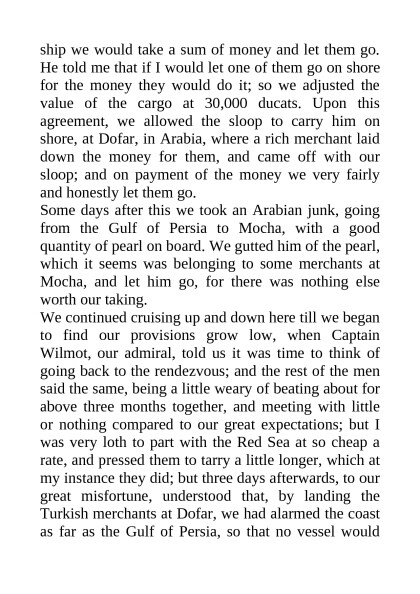 ship we would take a sum of money and let them go. He told me that if I would let one of them go on shore for the money they would do it; so we adjusted the value of the cargo at 30,000 ducats. Upon this agreement, we allowed the sloop to carry him on shore, at Dofar, in Arabia, where a rich merchant laid down the money for them, and came off with our sloop; and on payment of the money we very fairly and honestly let them go.
Some days after this we took an Arabian junk, going from the Gulf of Persia to Mocha, with a good quantity of pearl on board. We gutted him of the pearl, which it seems was belonging to some merchants at Mocha, and let him go, for there was nothing else worth our taking.
We continued cruising up and down here till we began to find our provisions grow low, when Captain Wilmot, our admiral, told us it was time to think of going back to the rendezvous; and the rest of the men said the same, being a little weary of beating about for above three months together, and meeting with little or nothing compared to our great expectations; but I was very loth to part with the Red Sea at so cheap a rate, and pressed them to tarry a little longer, which at my instance they did; but three days afterwards, to our great misfortune, understood that, by landing the Turkish merchants at Dofar, we had alarmed the coast as far as the Gulf of Persia, so that no vessel would